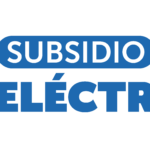 SUBSIDIO
ELÉCTR